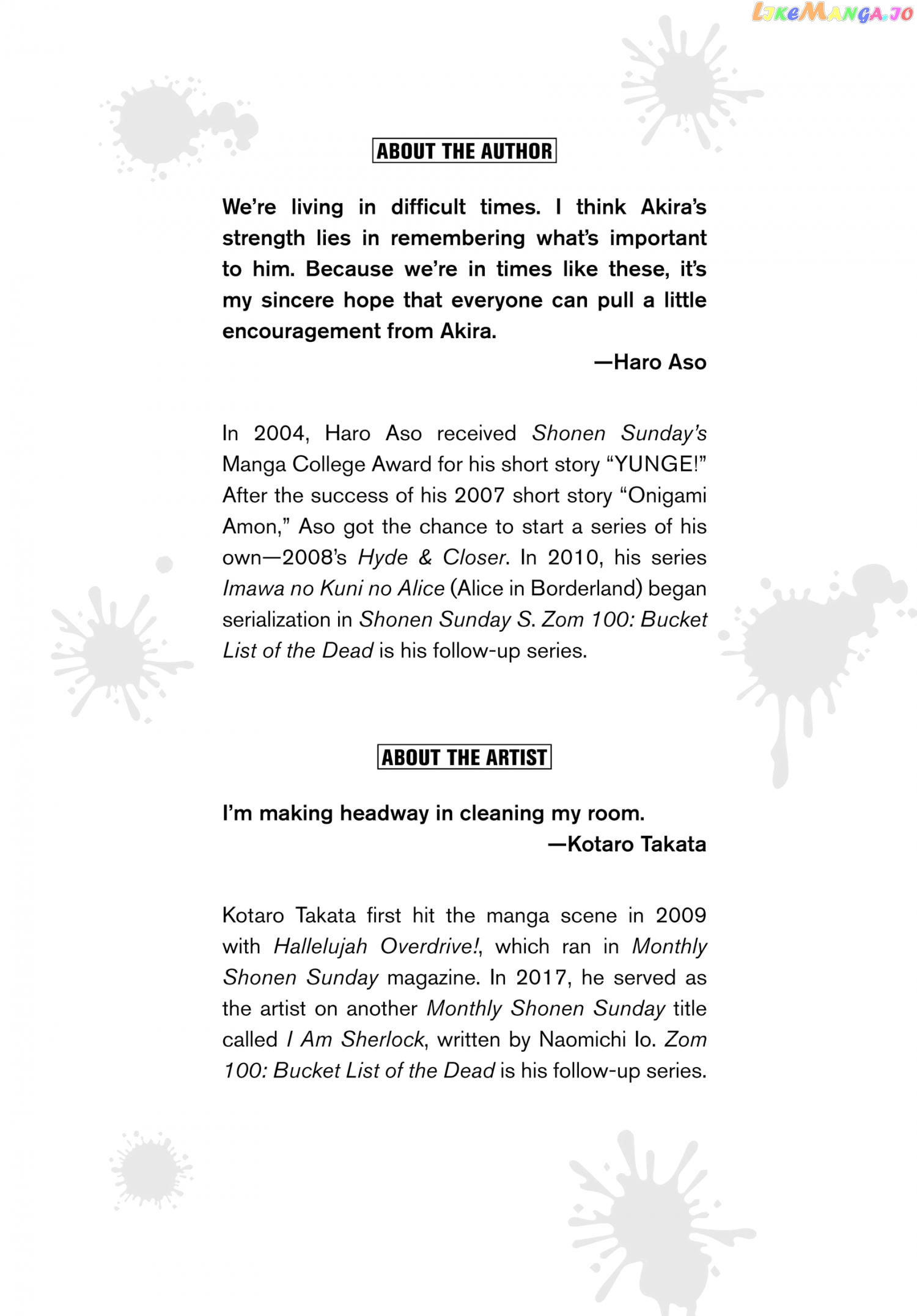 LikeManga.io

ABOUT THE AUTHOR

We're living in difficult times. I think Akira's strength lies in remembering what's important to him. Because we're in times like these, it's my sincere hope that everyone can pull a little encouragement from Akira.

—Haro Aso

In 2004, Haro Aso received Shonen Sunday's Manga College Award for his short story "YUNGE!" After the success of his 2007 short story "Onigami Amon," Aso got the chance to start a series of his own—2008's Hyde & Closer. In 2010, his series Imawa no Kuni no Alice (Alice in Borderland) began serialization in Shonen Sunday S. Zom 100: Bucket List of the Dead is his follow-up series.

ABOUT THE ARTIST

I'm making headway in cleaning my room.

—Kotaro Takata

Kotaro Takata first hit the manga scene in 2009 with Hallelujah Overdrive!, which ran in Monthly Shonen Sunday magazine. In 2017, he served as the artist on another Monthly Shonen Sunday title called I Am Sherlock, written by Naomichi Io. Zom 100: Bucket List of the Dead is his follow-up series.